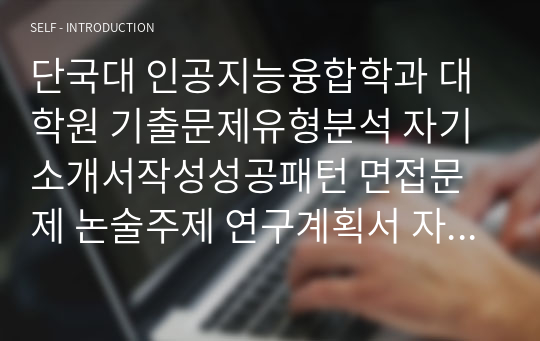 SELF - INTRODUCTION

단국대 인공지능융합학과 대학원 기출문제유형분석 자기소개서작성성공패턴 면접문제 논술주제 연구계획서 자...